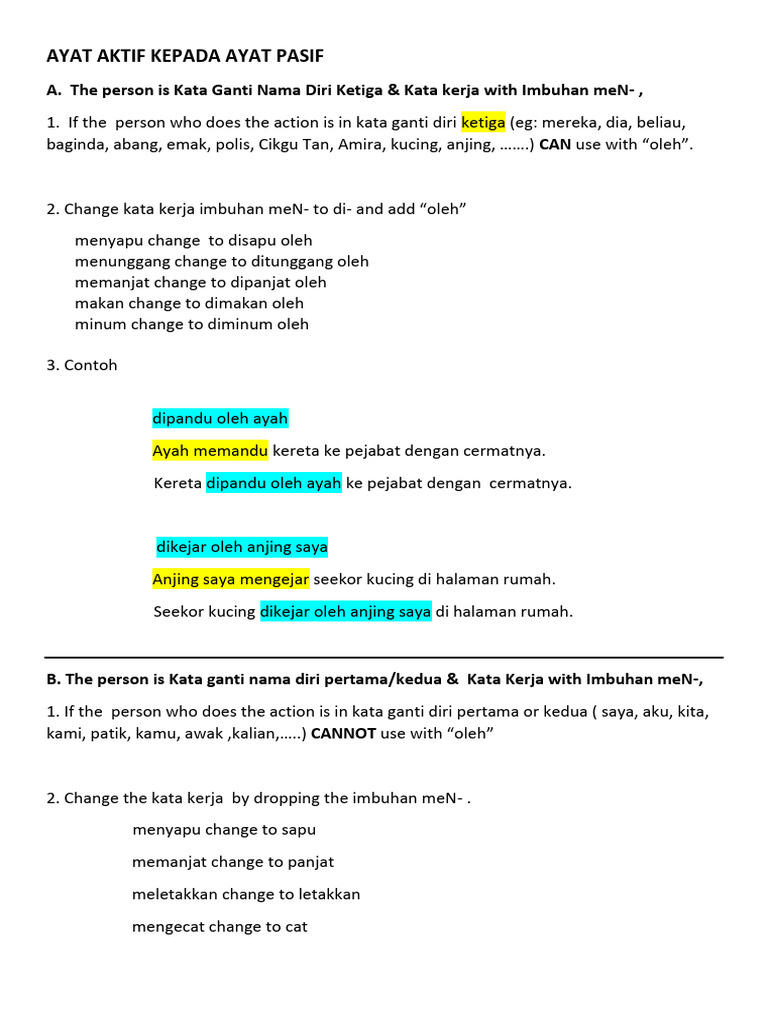 AYAT AKTIF KEPADA AYAT PASIF

A. The person is Kata Ganti Nama Diri Ketiga & Kata kerja with Imbuhan meN- ,

1. If the person who does the action is in kata ganti diri ketiga (eg: mereka, dia, beliau, baginda, abang, emak, polis, Cikgu Tan, Amira, kucing, anjing, …….) CAN use with “oleh”.

2. Change kata kerja imbuhan meN- to di- and add “oleh”

menyapu change to disapu oleh
menunggang change to ditunggang oleh
memanjat change to dipanjat oleh
makan change to dimakan oleh
minum change to diminum oleh

3. Contoh

dipandu oleh ayah

Ayah memandu kereta ke pejabat dengan cermatnya.

Kereta dipandu oleh ayah ke pejabat dengan cermatnya.

dikejar oleh anjing saya

Anjing saya mengejar seekor kucing di halaman rumah.

Seekor kucing dikejar oleh anjing saya di halaman rumah.

B. The person is Kata ganti nama diri pertama/kedua & Kata Kerja with Imbuhan meN-,

1. If the person who does the action is in kata ganti diri pertama or kedua ( saya, aku, kita, kami, patik, kamu, awak ,kalian,…..) CANNOT use with “oleh”

2. Change the kata kerja by dropping the imbuhan meN- .

menyapu change to sapu

memanjat change to panjat

meletakkan change to letakkan

mengecat change to cat